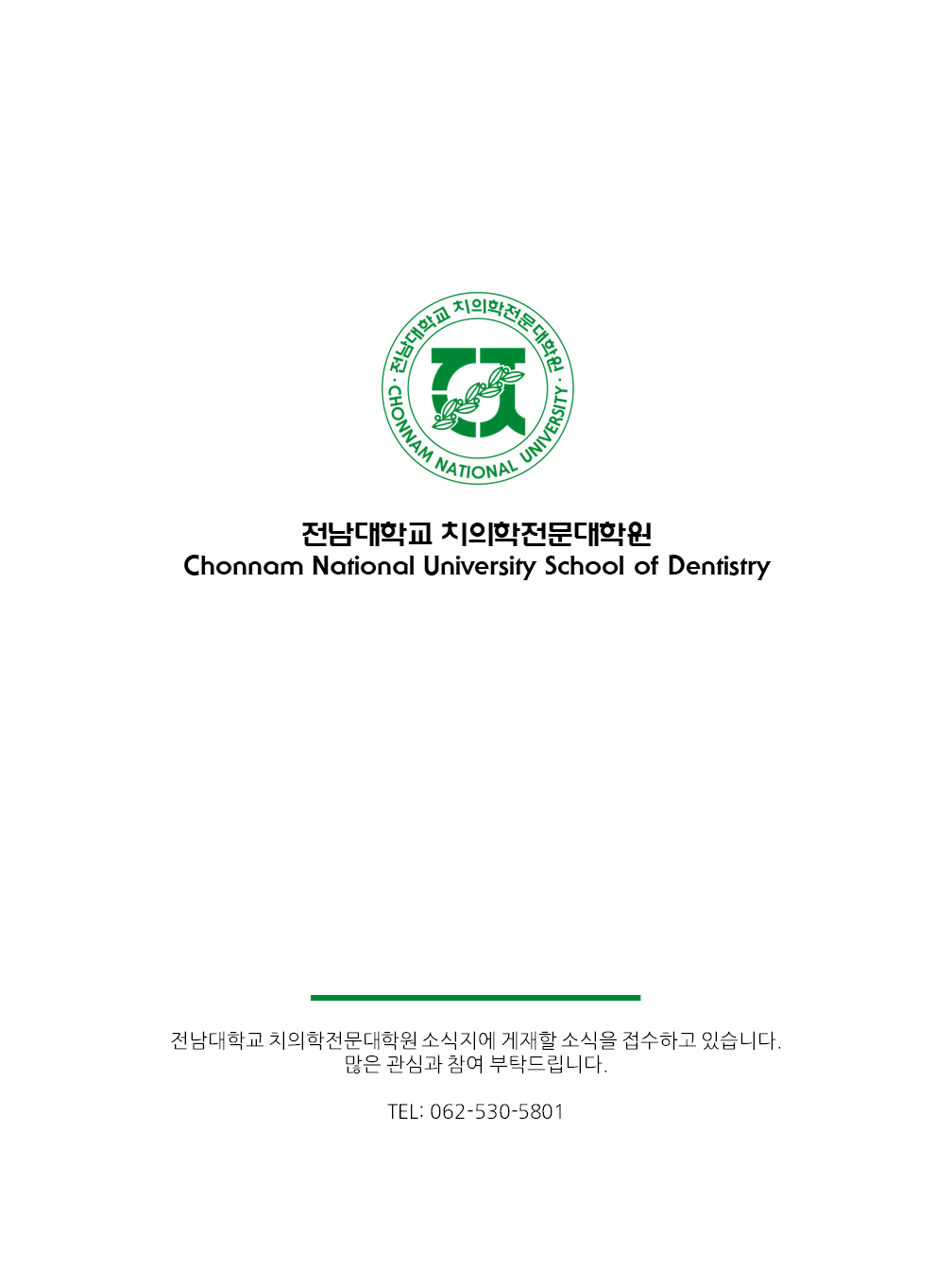 전남대학교 치의학전문대학원 · CHONNAM NATIONAL UNIVERSITY ·

전남대학교 치의학전문대학원
Chonnam National University School of Dentistry

전남대학교 치의학전문대학원 소식지에 게재할 소식을 접수하고 있습니다.
많은 관심과 참여 부탁드립니다.

TEL: 062-530-5801